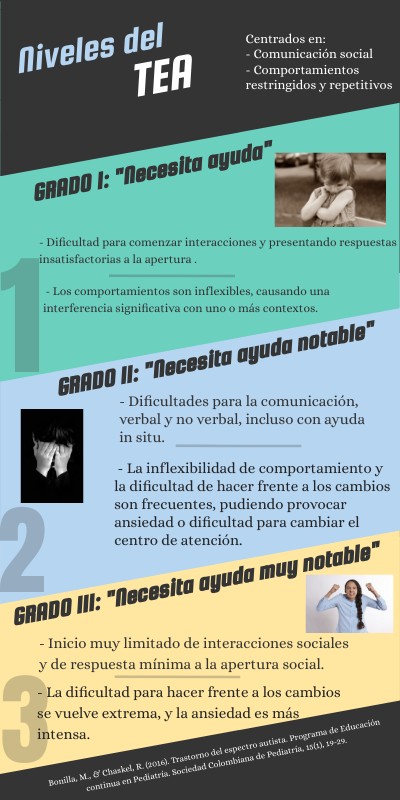 Niveles del TEA

Centrados en:
- Comunicación social
- Comportamientos restringidos y repetitivos

GRADO I: "Necesita ayuda"

1

- Dificultad para comenzar interacciones y presentando respuestas insatisfactorias a la apertura .

- Los comportamientos son inflexibles, causando una interferencia significativa con uno o más contextos.

GRADO II: "Necesita ayuda notable"

2

- Dificultades para la comunicación, verbal y no verbal, incluso con ayuda in situ.

- La inflexibilidad de comportamiento y la dificultad de hacer frente a los cambios son frecuentes, pudiendo provocar ansiedad o dificultad para cambiar el centro de atención.

GRADO III: "Necesita ayuda muy notable"

3

- Inicio muy limitado de interacciones sociales y de respuesta mínima a la apertura social.

- La dificultad para hacer frente a los cambios se vuelve extrema, y la ansiedad es más intensa.

Bonilla, M., & Chaskel, R. (2016). Trastorno del espectro autista. Programa de Educación continua en Pediatría. Sociedad Colombiana de Pediatría, 15(1), 19-29.